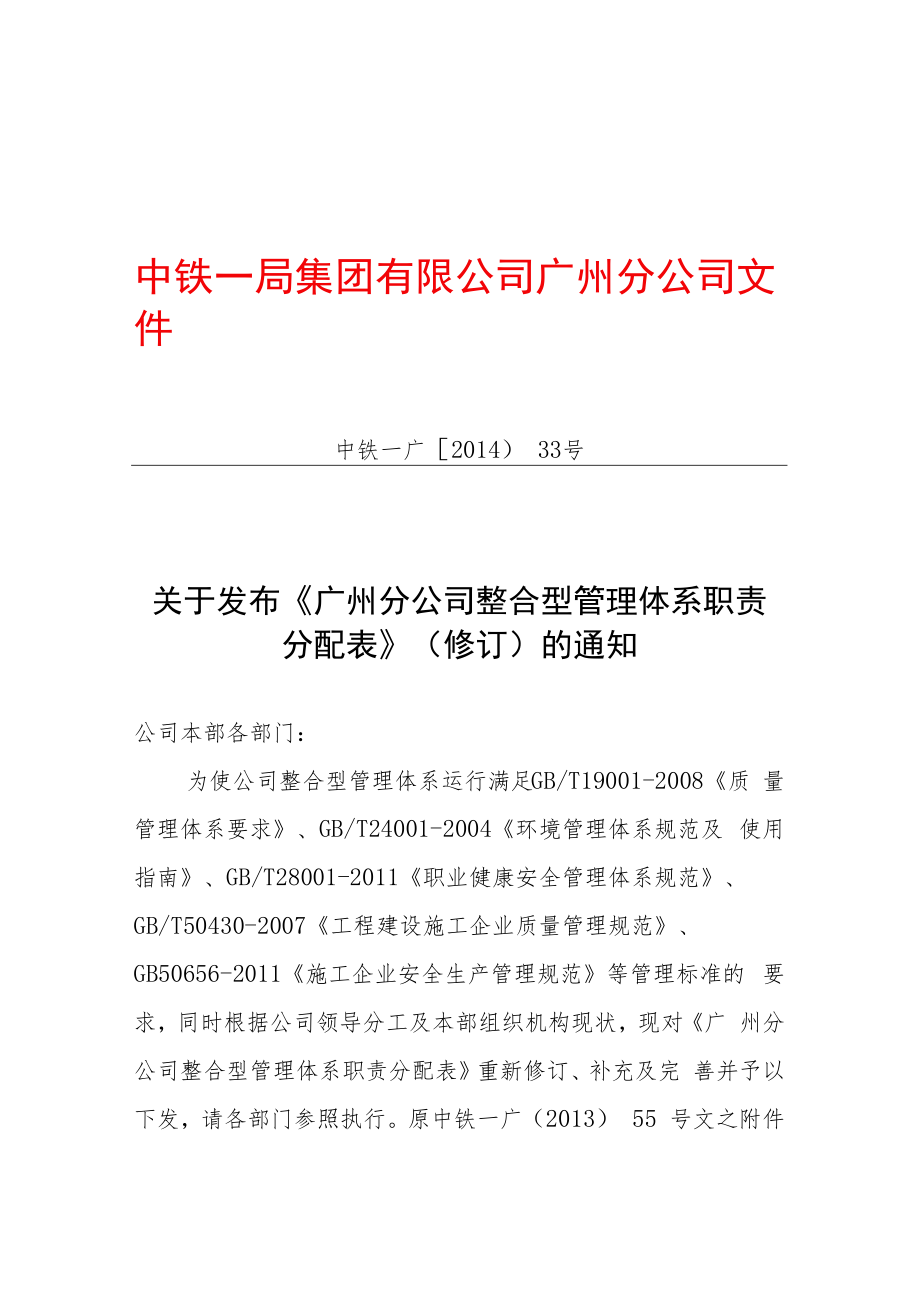 中铁一局集团有限公司广州分公司文件

中铁一广［2014） 33号

关于发布《广州分公司整合型管理体系职责分配表》（修订）的通知

公司本部各部门：

为使公司整合型管理体系运行满足GB/T19001-2008《质 量管理体系要求》、GB/T24001-2004《环境管理体系规范及 使用指南》、GB/T28001-2011《职业健康安全管理体系规范》、GB/T50430-2007《工程建设施工企业质量管理规范》、GB50656-2011《施工企业安全生产管理规范》等管理标准的 要求，同时根据公司领导分工及本部组织机构现状，现对《广 州分公司整合型管理体系职责分配表》重新修订、补充及完 善并予以下发，请各部门参照执行。原中铁一广（2013） 55 号文之附件